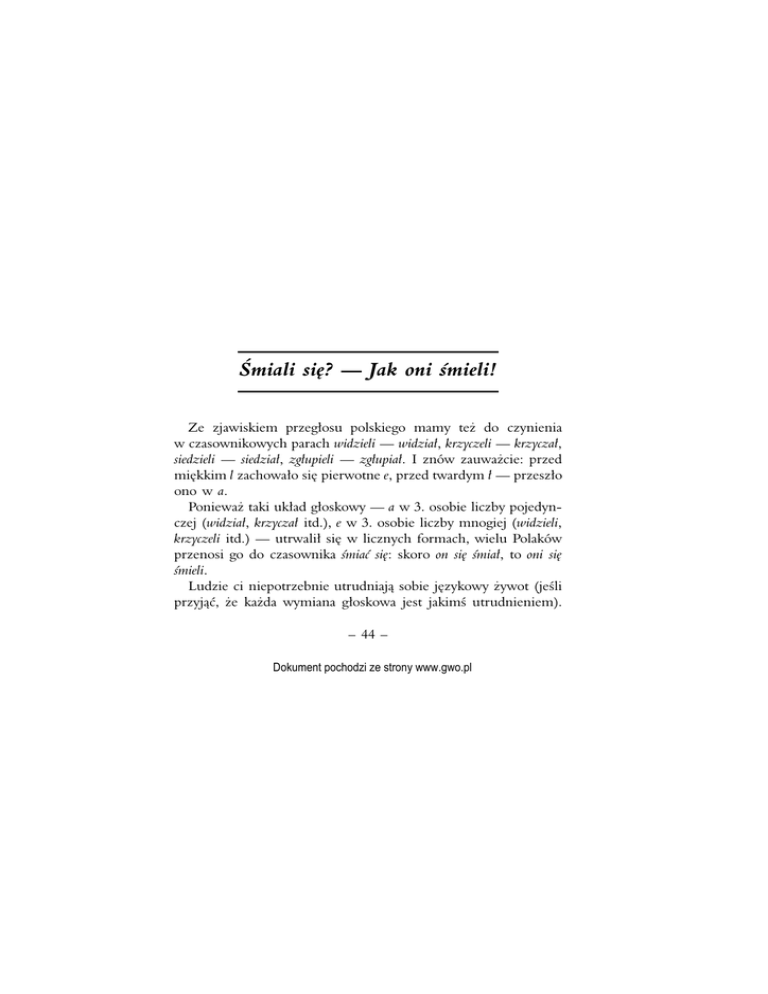 Śmiali się? — Jak oni śmieli!

Ze zjawiskiem przegłosu polskiego mamy też do czynienia w czasownikowych parach widzieli — widział, krzyczeli — krzyczał, siedzieli — siedział, zgłupieli — zgłupiał. I znów zauważcie: przed miękkim l zachowało się pierwotne e, przed twardym ł — przeszło ono w a.

Ponieważ taki układ głoskowy — a w 3. osobie liczby pojedynczej (widział, krzyczał itd.), e w 3. osobie liczby mnogiej (widzieli, krzyczeli itd.) — utrwalił się w licznych formach, wielu Polaków przenosi go do czasownika śmiać się: skoro on się śmiał, to oni się śmieli.

Ludzie ci niepotrzebnie utrudniają sobie językowy żywot (jeśli przyjąć, że każda wymiana głoskowa jest jakimś utrudnieniem).

– 44 –

Dokument pochodzi ze strony www.gwo.pl